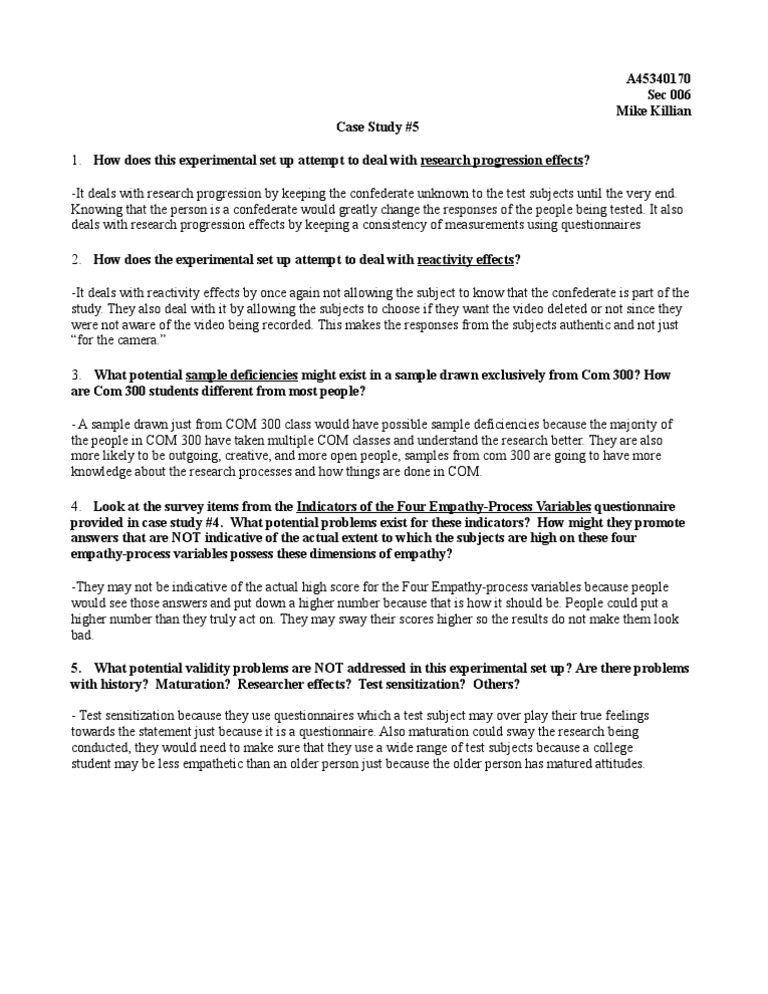 A45340170
Sec 006
Mike Killian

Case Study #5

1. How does this experimental set up attempt to deal with research progression effects?

-It deals with research progression by keeping the confederate unknown to the test subjects until the very end. Knowing that the person is a confederate would greatly change the responses of the people being tested. It also deals with research progression effects by keeping a consistency of measurements using questionnaires

2. How does the experimental set up attempt to deal with reactivity effects?

-It deals with reactivity effects by once again not allowing the subject to know that the confederate is part of the study. They also deal with it by allowing the subjects to choose if they want the video deleted or not since they were not aware of the video being recorded. This makes the responses from the subjects authentic and not just "for the camera."

3. What potential sample deficiencies might exist in a sample drawn exclusively from Com 300? How are Com 300 students different from most people?

- A sample drawn just from COM 300 class would have possible sample deficiencies because the majority of the people in COM 300 have taken multiple COM classes and understand the research better. They are also more likely to be outgoing, creative, and more open people, samples from com 300 are going to have more knowledge about the research processes and how things are done in COM.

4. Look at the survey items from the Indicators of the Four Empathy-Process Variables questionnaire provided in case study #4. What potential problems exist for these indicators? How might they promote answers that are NOT indicative of the actual extent to which the subjects are high on these four empathy-process variables possess these dimensions of empathy?

-They may not be indicative of the actual high score for the Four Empathy-process variables because people would see those answers and put down a higher number because that is how it should be. People could put a higher number than they truly act on. They may sway their scores higher so the results do not make them look bad.

5. What potential validity problems are NOT addressed in this experimental set up? Are there problems with history? Maturation? Researcher effects? Test sensitization? Others?

- Test sensitization because they use questionnaires which a test subject may over play their true feelings towards the statement just because it is a questionnaire. Also maturation could sway the research being conducted, they would need to make sure that they use a wide range of test subjects because a college student may be less empathetic than an older person just because the older person has matured attitudes.